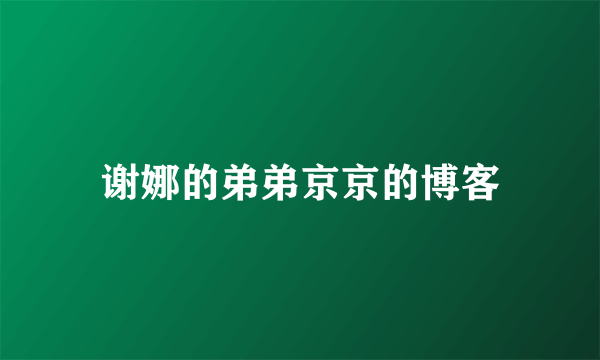 谢娜的弟弟京京的博客